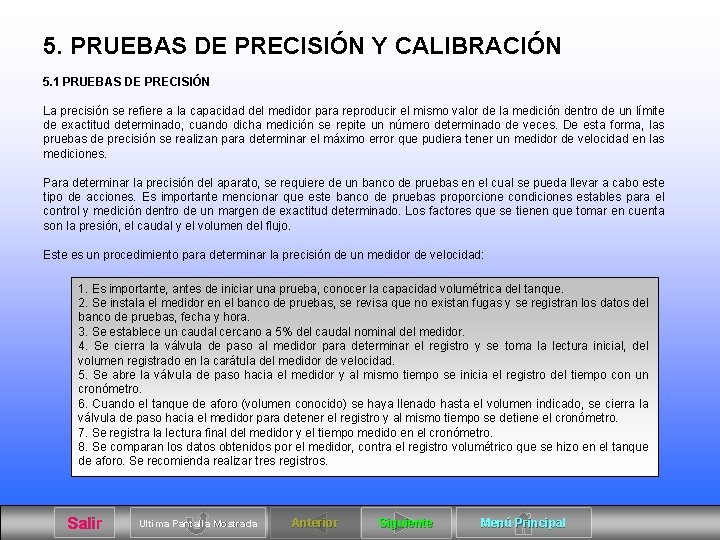 5. PRUEBAS DE PRECISIÓN Y CALIBRACIÓN

5.1 PRUEBAS DE PRECISIÓN

La precisión se refiere a la capacidad del medidor para reproducir el mismo valor de la medición dentro de un límite de exactitud determinado, cuando dicha medición se repite un número determinado de veces. De esta forma, las pruebas de precisión se realizan para determinar el máximo error que pudiera tener un medidor de velocidad en las mediciones.

Para determinar la precisión del aparato, se requiere de un banco de pruebas en el cual se pueda llevar a cabo este tipo de acciones. Es importante mencionar que este banco de pruebas proporcione condiciones estables para el control y medición dentro de un margen de exactitud determinado. Los factores que se tienen que tomar en cuenta son la presión, el caudal y el volumen del flujo.

Este es un procedimiento para determinar la precisión de un medidor de velocidad:

1. Es importante, antes de iniciar una prueba, conocer la capacidad volumétrica del tanque.
2. Se instala el medidor en el banco de pruebas, se revisa que no existan fugas y se registran los datos del banco de pruebas, fecha y hora.
3. Se establece un caudal cercano a 5% del caudal nominal del medidor.
4. Se cierra la válvula de paso al medidor para determinar el registro y se toma la lectura inicial, del volumen registrado en la carátula del medidor de velocidad.
5. Se abre la válvula de paso hacia el medidor y al mismo tiempo se inicia el registro del tiempo con un cronómetro.
6. Cuando el tanque de aforo (volumen conocido) se haya llenado hasta el volumen indicado, se cierra la válvula de paso hacia el medidor para detener el registro y al mismo tiempo se detiene el cronómetro.
7. Se registra la lectura final del medidor y el tiempo medido en el cronómetro.
8. Se comparan los datos obtenidos por el medidor, contra el registro volumétrico que se hizo en el tanque de aforo. Se recomienda realizar tres registros.

Salir
Ultima Pantalla Mostrada
Anterior
Siguiente
Menú Principal